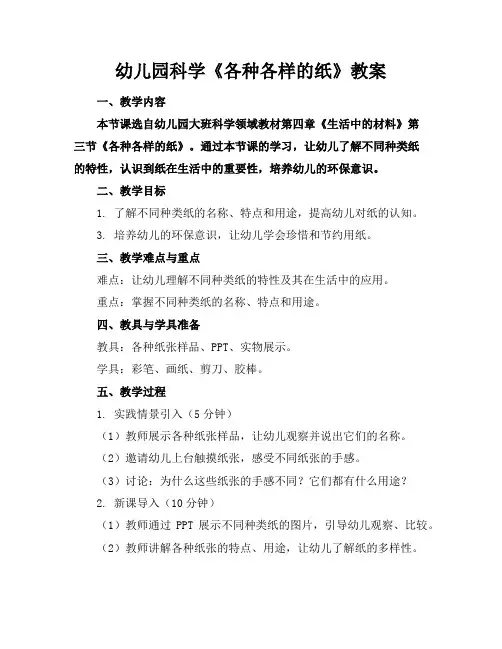 幼儿园科学《各种各样的纸》教案

一、教学内容

本节课选自幼儿园大班科学领域教材第四章《生活中的材料》第三节《各种各样的纸》。通过本节课的学习，让幼儿了解不同种类纸的特性，认识到纸在生活中的重要性，培养幼儿的环保意识。

二、教学目标

1. 了解不同种类纸的名称、特点和用途，提高幼儿对纸的认知。

3. 培养幼儿的环保意识，让幼儿学会珍惜和节约用纸。

三、教学难点与重点

难点：让幼儿理解不同种类纸的特性及其在生活中的应用。

重点：掌握不同种类纸的名称、特点和用途。

四、教具与学具准备

教具：各种纸张样品、PPT、实物展示。

学具：彩笔、画纸、剪刀、胶棒。

五、教学过程

1. 实践情景引入（5 分钟）

（1）教师展示各种纸张样品，让幼儿观察并说出它们的名称。

（2）邀请幼儿上台触摸纸张，感受不同纸张的手感。

（3）讨论：为什么这些纸张的手感不同？它们都有什么用途？

2. 新课导入（10 分钟）

（1）教师通过 PPT 展示不同种类纸的图片，引导幼儿观察、比较。

（2）教师讲解各种纸张的特点、用途，让幼儿了解纸的多样性。